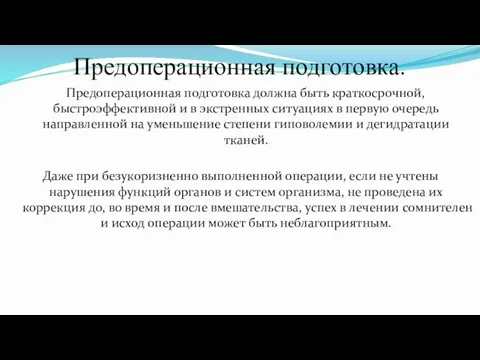 Предоперационная подготовка.

Предоперационная подготовка должна быть краткосрочной, быстроэффективной и в экстренных ситуациях в первую очередь направленной на уменьшение степени гиповолемии и дегидратации тканей.

Даже при безукоризненно выполненной операции, если не учтены нарушения функций органов и систем организма, не проведена их коррекция до, во время и после вмешательства, успех в лечении сомнителен и исход операции может быть неблагоприятным.